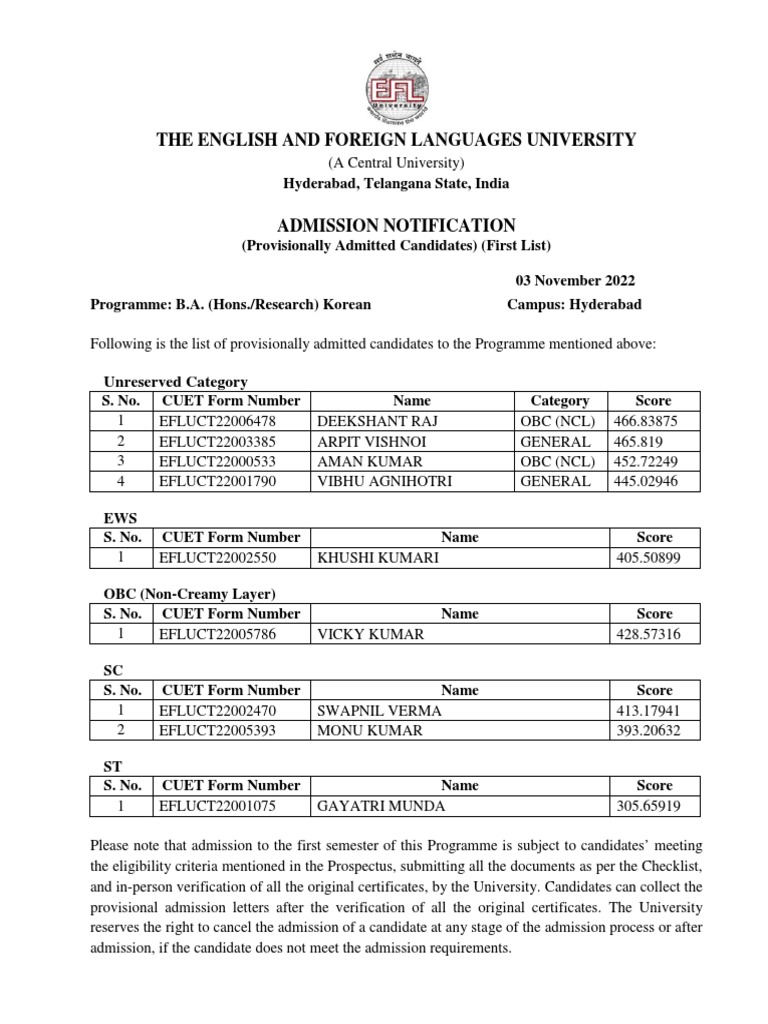 EFL University

THE ENGLISH AND FOREIGN LANGUAGES UNIVERSITY
(A Central University)
Hyderabad, Telangana State, India

ADMISSION NOTIFICATION
(Provisionally Admitted Candidates) (First List)

03 November 2022

Programme: B.A. (Hons./Research) Korean

Campus: Hyderabad

Following is the list of provisionally admitted candidates to the Programme mentioned above:

Unreserved Category

| S. No. | CUET Form Number | Name | Category | Score |
|---|---|---|---|---|
| 1 | EFLUCT22006478 | DEEKSHANT RAJ | OBC (NCL) | 466.83875 |
| 2 | EFLUCT22003385 | ARPIT VISHNOI | GENERAL | 465.819 |
| 3 | EFLUCT22000533 | AMAN KUMAR | OBC (NCL) | 452.72249 |
| 4 | EFLUCT22001790 | VIBHU AGNIHOTRI | GENERAL | 445.02946 |

EWS

| S. No. | CUET Form Number | Name | Score |
|---|---|---|---|
| 1 | EFLUCT22002550 | KHUSHI KUMARI | 405.50899 |

OBC (Non-Creamy Layer)

| S. No. | CUET Form Number | Name | Score |
|---|---|---|---|
| 1 | EFLUCT22005786 | VICKY KUMAR | 428.57316 |

SC

| S. No. | CUET Form Number | Name | Score |
|---|---|---|---|
| 1 | EFLUCT22002470 | SWAPNIL VERMA | 413.17941 |
| 2 | EFLUCT22005393 | MONU KUMAR | 393.20632 |

ST

| S. No. | CUET Form Number | Name | Score |
|---|---|---|---|
| 1 | EFLUCT22001075 | GAYATRI MUNDA | 305.65919 |

Please note that admission to the first semester of this Programme is subject to candidates' meeting the eligibility criteria mentioned in the Prospectus, submitting all the documents as per the Checklist, and in-person verification of all the original certificates, by the University. Candidates can collect the provisional admission letters after the verification of all the original certificates. The University reserves the right to cancel the admission of a candidate at any stage of the admission process or after admission, if the candidate does not meet the admission requirements.